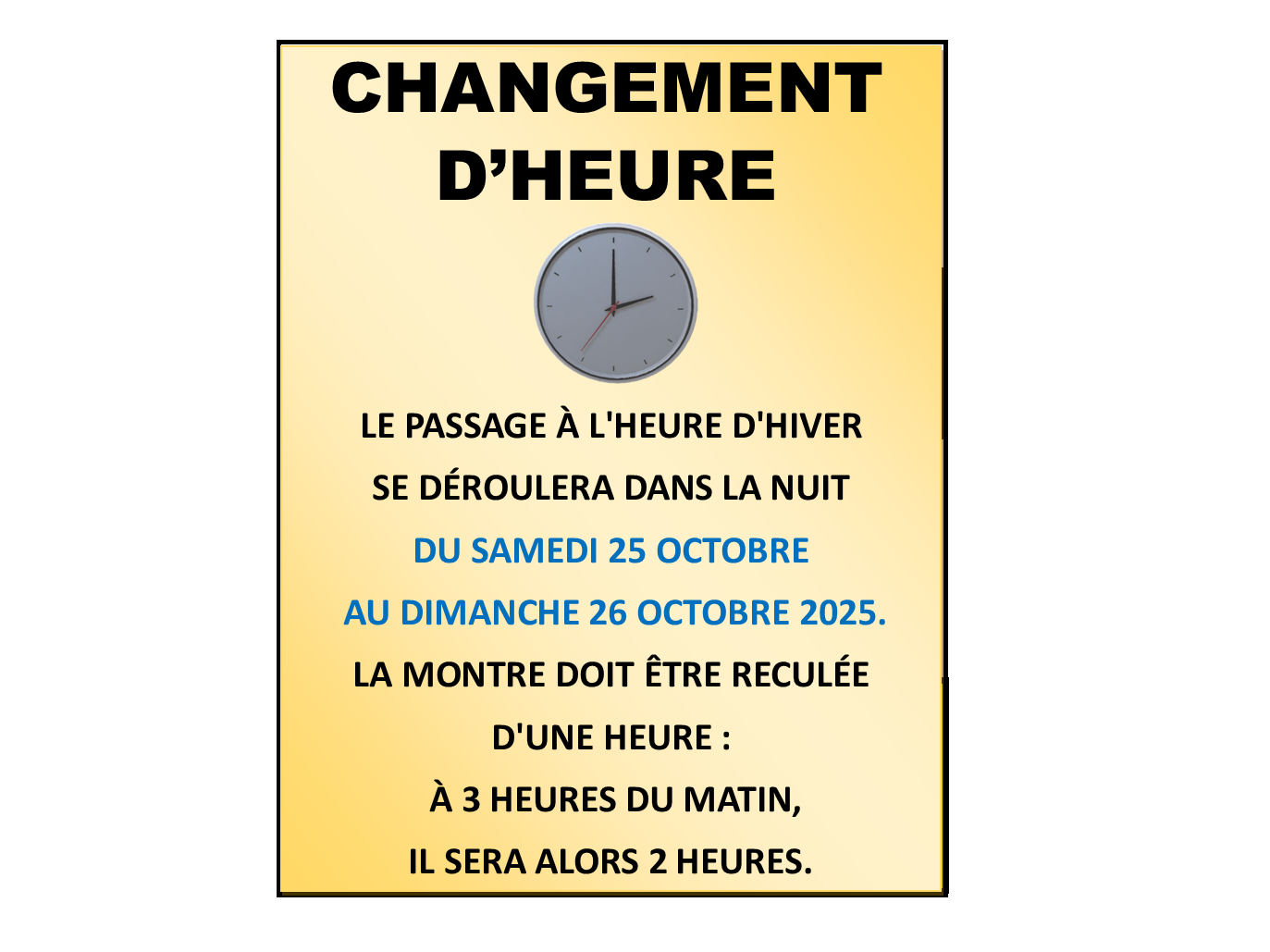 CHANGEMENT
D'HEURE

LE PASSAGE À L'HEURE D'HIVER
SE DÉROULERA DANS LA NUIT
DU SAMEDI 25 OCTOBRE
AU DIMANCHE 26 OCTOBRE 2025.
LA MONTRE DOIT ÊTRE RECULÉE
D'UNE HEURE :
À 3 HEURES DU MATIN,
IL SERA ALORS 2 HEURES.